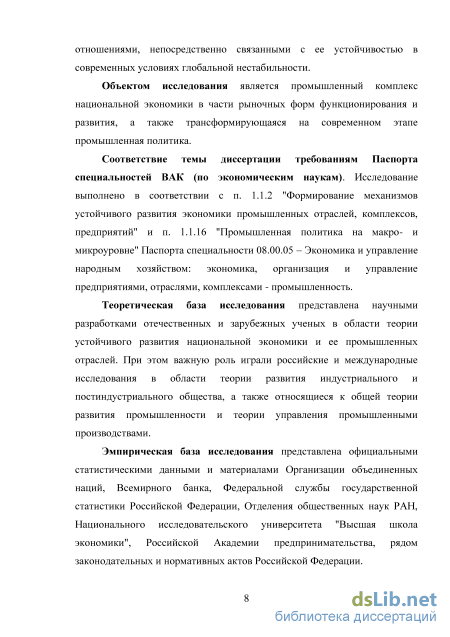 отношениями, непосредственно связанными с ее устойчивостью в современных условиях глобальной нестабильности.

Объектом исследования является промышленный комплекс национальной экономики в части рыночных форм функционирования и развития, а также трансформирующаяся на современном этапе промышленная политика.

Соответствие темы диссертации требованиям Паспорта специальностей ВАК (по экономическим наукам). Исследование выполнено в соответствии с п. 1.1.2 "Формирование механизмов устойчивого развития экономики промышленных отраслей, комплексов, предприятий" и п. 1.1.16 "Промышленная политика на макро- и микроуровне" Паспорта специальности 08.00.05 – Экономика и управление народным хозяйством: экономика, организация и управление предприятиями, отраслями, комплексами - промышленность.

Теоретическая база исследования представлена научными разработками отечественных и зарубежных ученых в области теории устойчивого развития национальной экономики и ее промышленных отраслей. При этом важную роль играли российские и международные исследования в области теории развития индустриального и постиндустриального общества, а также относящиеся к общей теории развития промышленности и теории управления промышленными производствами.

Эмпирическая база исследования представлена официальными статистическими данными и материалами Организации объединенных наций, Всемирного банка, Федеральной службы государственной статистики Российской Федерации, Отделения общественных наук РАН, Национального исследовательского университета "Высшая школа экономики", Российской Академии предпринимательства, рядом законодательных и нормативных актов Российской Федерации.

8

dsLib.net
библиотека диссертаций